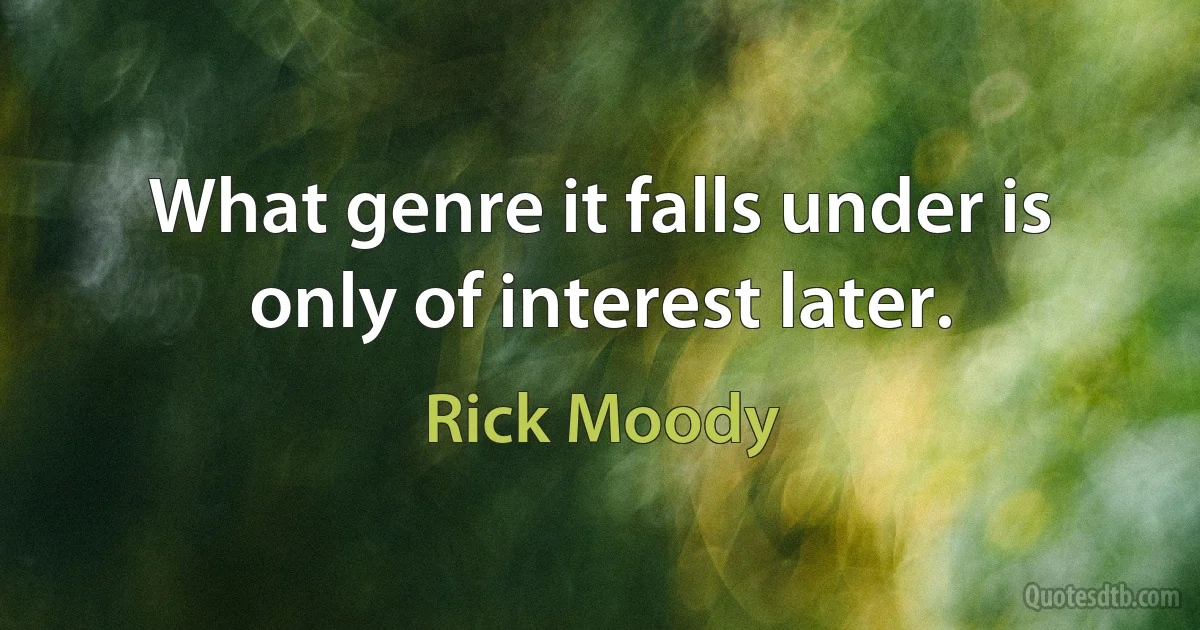 What genre it falls under is only of interest later.

Rick Moody

Quotesdtb.com